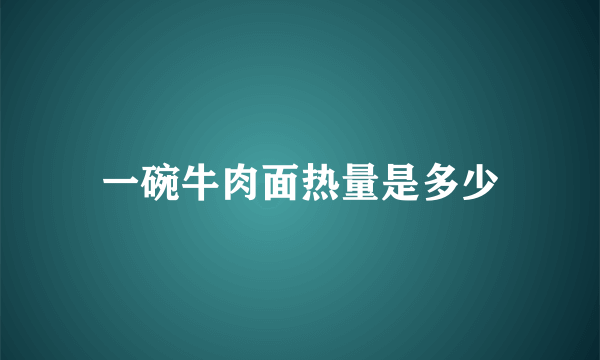 一碗牛肉面热量是多少